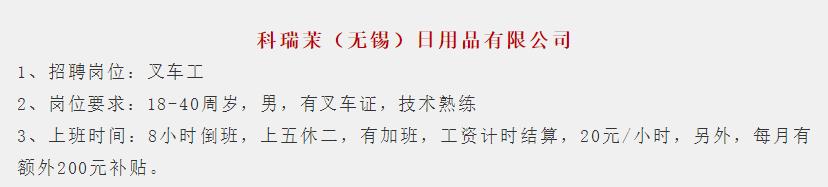 科瑞茉（无锡）日用品有限公司

1、招聘岗位：叉车工

2、岗位要求：18-40周岁，男，有叉车证，技术熟练

3、上班时间：8小时倒班，上五休二，有加班，工资计时结算，20元/小时，另外，每月有额外200元补贴。